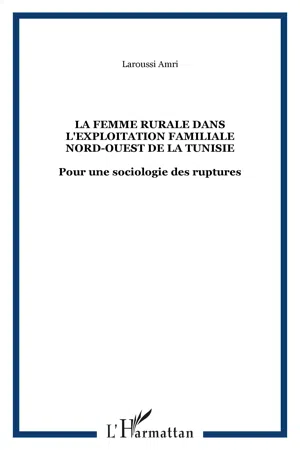 Laroussi Amri

LA FEMME RURALE DANS L'EXPLOITATION FAMILIALE NORD-OUEST DE LA TUNISIE

Pour une sociologie des ruptures

L'Harmattan